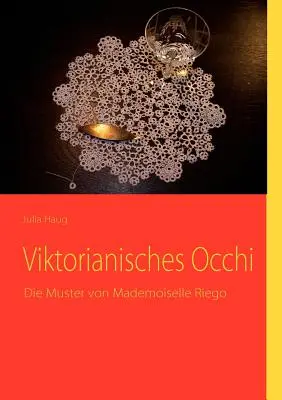 Julia Haug

Viktorianisches Occhi

Die Muster von Mademoiselle Riego